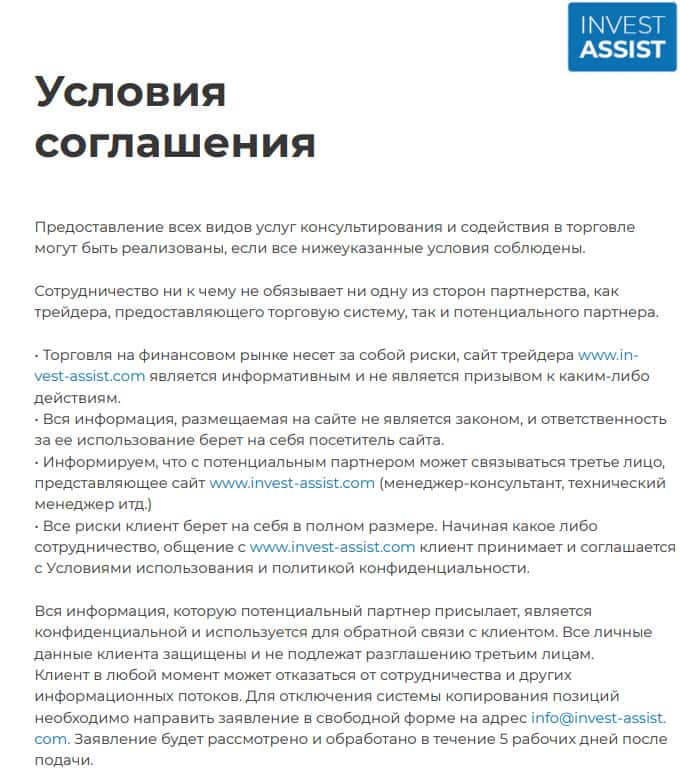 INVEST ASSIST

Условия соглашения

Предоставление всех видов услуг консультирования и содействия в торговле могут быть реализованы, если все нижеуказанные условия соблюдены.

Сотрудничество ни к чему не обязывает ни одну из сторон партнерства, как трейдера, предоставляющего торговую систему, так и потенциального партнера.

• Торговля на финансовом рынке несет за собой риски, сайт трейдера www.invest-assist.com является информативным и не является призывом к каким-либо действиям.
• Вся информация, размещаемая на сайте не является законом, и ответственность за ее использование берет на себя посетитель сайта.
• Информируем, что с потенциальным партнером может связываться третье лицо, представляющее сайт www.invest-assist.com (менеджер-консультант, технический менеджер итд.)
• Все риски клиент берет на себя в полном размере. Начиная какое либо сотрудничество, общение с www.invest-assist.com клиент принимает и соглашается с Условиями использования и политикой конфиденциальности.

Вся информация, которую потенциальный партнер присылает, является конфиденциальной и используется для обратной связи с клиентом. Все личные данные клиента защищены и не подлежат разглашению третьим лицам.
Клиент в любой момент может отказаться от сотрудничества и других информационных потоков. Для отключения системы копирования позиций необходимо направить заявление в свободной форме на адрес info@invest-assist.com. Заявление будет рассмотрено и обработано в течение 5 рабочих дней после подачи.